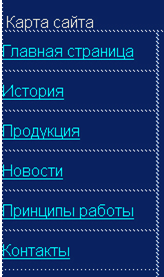 Карта сайта

Главная страница

История

Продукция

Новости

Принципы работы

Контакты